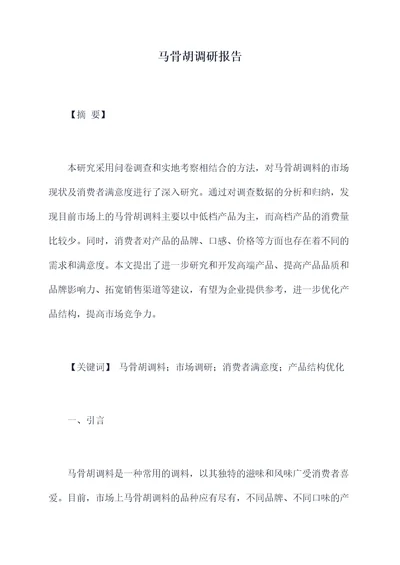 马骨胡调研报告

【摘 要】

本研究采用问卷调查和实地考察相结合的方法，对马骨胡调料的市场现状及消费者满意度进行了深入研究。通过对调查数据的分析和归纳，发现目前市场上的马骨胡调料主要以中低档产品为主，而高档产品的消费量比较少。同时，消费者对产品的品牌、口感、价格等方面也存在着不同的需求和满意度。本文提出了进一步研究和开发高端产品、提高产品品质和品牌影响力、拓宽销售渠道等建议，有望为企业提供参考，进一步优化产品结构，提高市场竞争力。

【关键词】 马骨胡调料；市场调研；消费者满意度；产品结构优化

一、引言

马骨胡调料是一种常用的调料，以其独特的滋味和风味广受消费者喜爱。目前，市场上马骨胡调料的品种应有尽有，不同品牌、不同口味的产